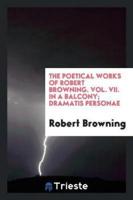 THE POETICAL WORKS OF ROBERT BROWNING. VOL. VII. IN A BALCONY; DRAMATIS PERSONAE

Robert Browning

Trieste